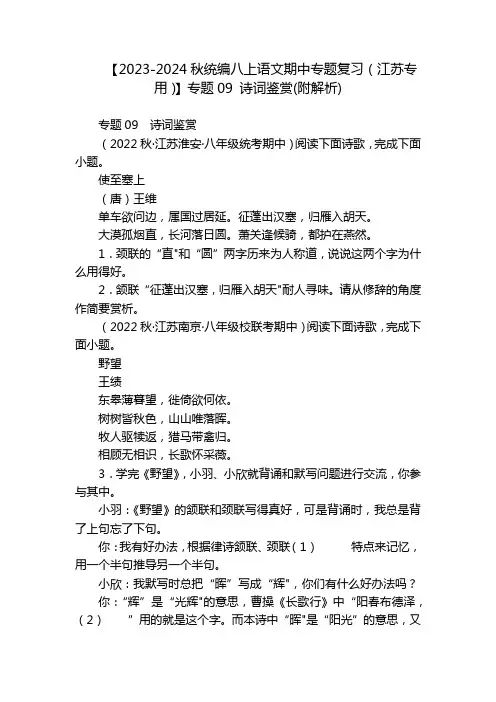 【2023-2024 秋统编八上语文期中专题复习（江苏专用）】专题 09 诗词鉴赏(附解析)

专题 09 诗词鉴赏

（2022 秋·江苏淮安·八年级统考期中）阅读下面诗歌，完成下面小题。

使至塞上

（唐）王维

单车欲问边，属国过居延。征蓬出汉塞，归雁入胡天。

大漠孤烟直，长河落日圆。萧关逢候骑，都护在燕然。

1．颈联的“直”和“圆”两字历来为人称道，说说这两个字为什么用得好。

2．颔联“征蓬出汉塞，归雁入胡天”耐人寻味。请从修辞的角度作简要赏析。

（2022 秋·江苏南京·八年级校联考期中）阅读下面诗歌，完成下面小题。

野望

王绩

东皋薄暮望，徙倚欲何依。

树树皆秋色，山山唯落晖。

牧人驱犊返，猎马带禽归。

相顾无相识，长歌怀采薇。

3．学完《野望》，小羽、小欣就背诵和默写问题进行交流，你参与其中。

小羽：《野望》的颔联和颈联写得真好，可是背诵时，我总是背了上句忘了下句。

你：我有好办法，根据律诗颔联、颈联（1）　　特点来记忆，用一个半句推导另一个半句。

小欣：我默写时总把“晖”写成“辉”，你们有什么好办法吗？

你：“辉”是“光辉”的意思，曹操《长歌行》中“阳春布德泽，（2）　　”用的就是这个字。而本诗中“晖”是“阳光”的意思，又